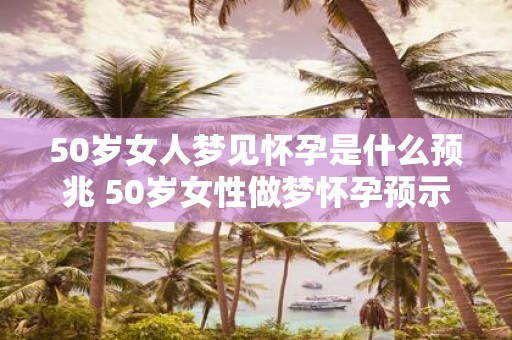 50岁女人梦见怀孕是什么预兆 50岁女性做梦怀孕预示